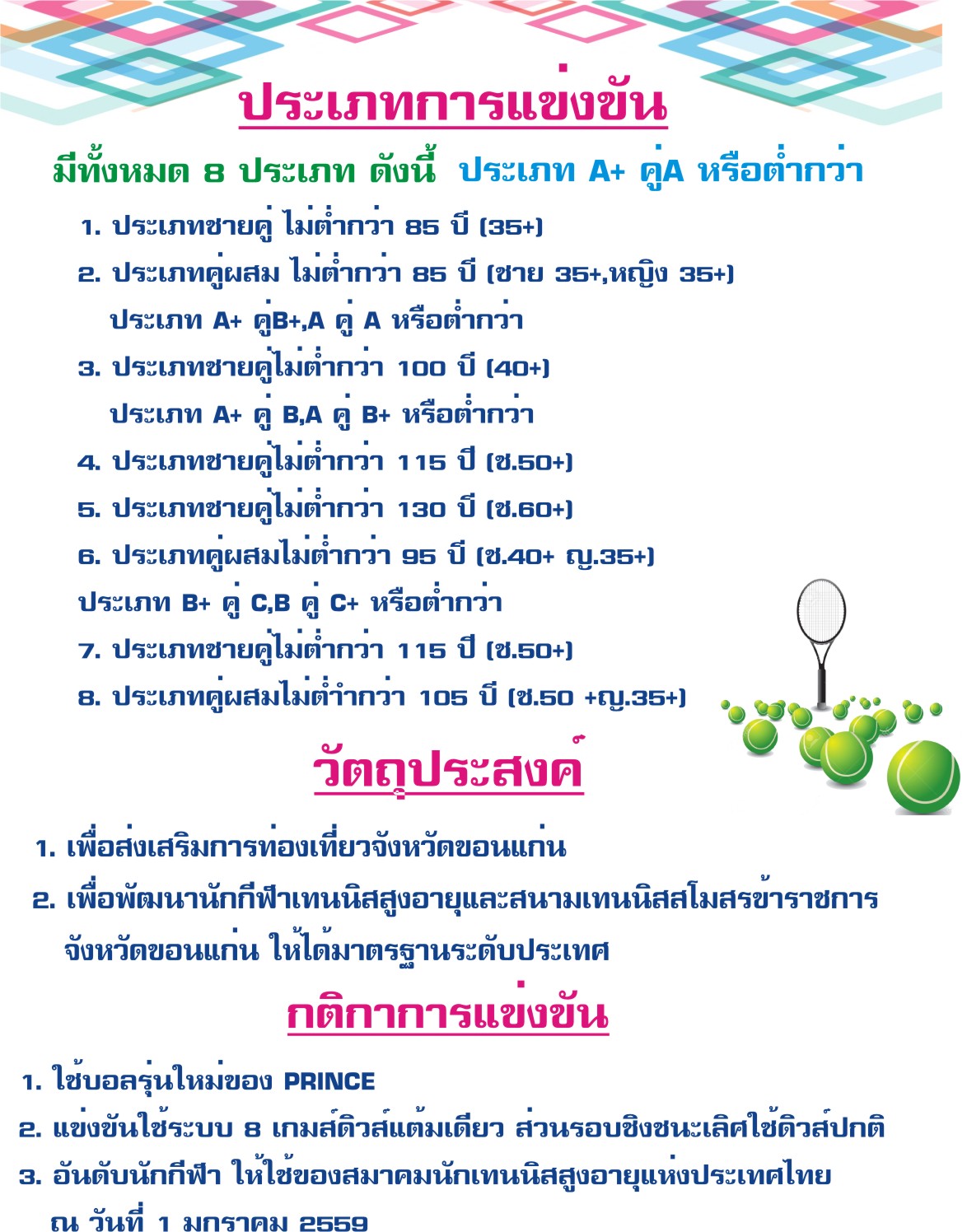 ประเภทการแข่งขัน

มีทั้งหมด 8 ประเภท ดังนี้ ประเภท A+ คู่A หรือต่ำกว่า

1. ประเภทชายคู่ ไม่ต่ำกว่า 85 ปี (35+)
2. ประเภทคู่ผสม ไม่ต่ำกว่า 85 ปี (ชาย 35+,หญิง 35+)
ประเภท A+ คู่B+,A คู่ A หรือต่ำกว่า
3. ประเภทชายคู่ไม่ต่ำกว่า 100 ปี (40+)
ประเภท A+ คู่ B,A คู่ B+ หรือต่ำกว่า
4. ประเภทชายคู่ไม่ต่ำกว่า 115 ปี (ช.50+)
5. ประเภทชายคู่ไม่ต่ำกว่า 130 ปี (ช.60+)
6. ประเภทคู่ผสมไม่ต่ำกว่า 95 ปี (ช.40+ ญ.35+)
ประเภท B+ คู่ C,B คู่ C+ หรือต่ำกว่า
7. ประเภทชายคู่ไม่ต่ำกว่า 115 ปี (ช.50+)
8. ประเภทคู่ผสมไม่ต่ำำกว่า 105 ปี (ช.50 +ญ.35+)

วัตถุประสงค์

1. เพื่อส่งเสริมการท่องเที่ยวจังหวัดขอนแก่น
2. เพื่อพัฒนานักกีฬาเทนนิสสูงอายุและสนามเทนนิสสโมสรข้าราชการ จังหวัดขอนแก่น ให้ได้มาตรฐานระดับประเทศ

กติกาการแข่งขัน

1. ใช้บอลรุ่นใหม่ของ PRINCE
2. แข่งขันใช้ระบบ 8 เกมส์ดิวส์แต้มเดียว ส่วนรอบชิงชนะเลิศใช้ดิวส์ปกติ
3. อันดับนักกีฬา ให้ใช้ของสมาคมนักเทนนิสสูงอายุแห่งประเทศไทย ณ วันที่ 1 มกราคม 2559